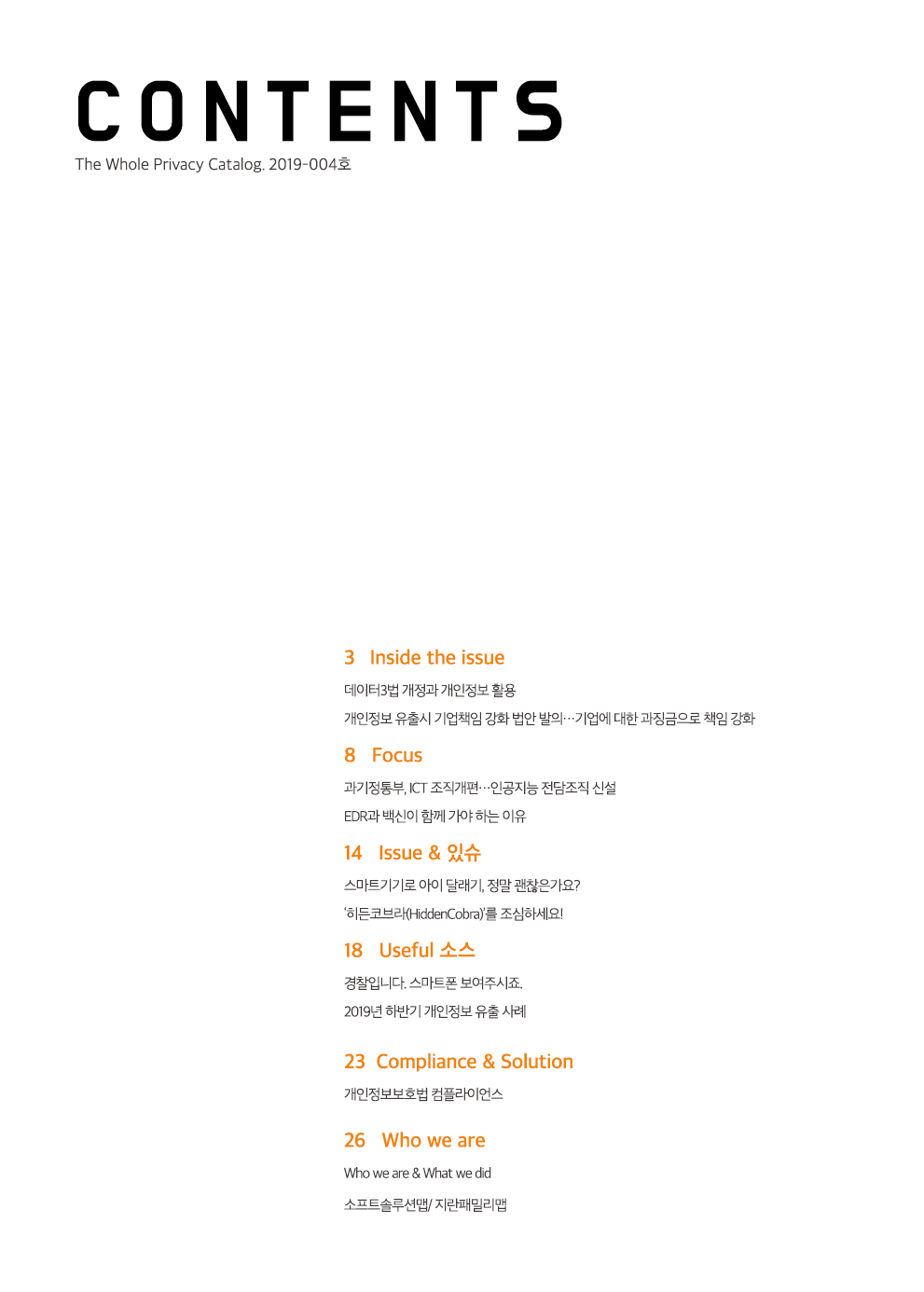 CONTENTS
The Whole Privacy Catalog. 2019-004호

3 Inside the issue

데이터3법 개정과 개인정보 활용

개인정보 유출시 기업책임 강화 법안 발의…기업에 대한 과징금으로 책임 강화

8 Focus

과기정통부, ICT 조직개편…인공지능 전담조직 신설

EDR과 백신이 함께 가야 하는 이유

14 Issue & 있슈

스마트기기로 아이 달래기, 정말 괜찮은가요?

'히든코브라(HiddenCobra)'를 조심하세요!

18 Useful 소스

경찰입니다. 스마트폰 보여주시죠.

2019년 하반기 개인정보 유출 사례

23 Compliance & Solution

개인정보보호법 컴플라이언스

26 Who we are

Who we are & What we did

소프트솔루션맵/ 지란패밀리맵